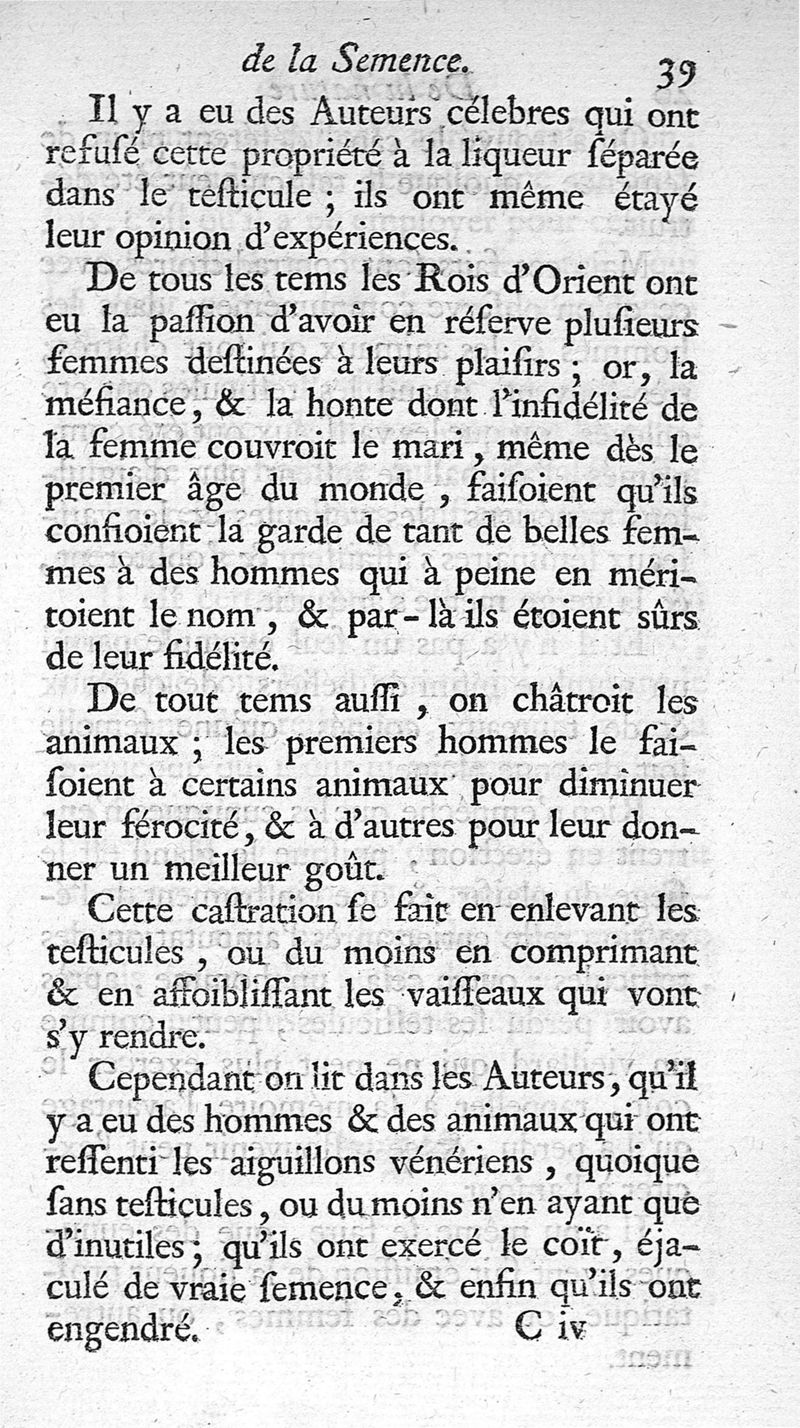 de la Semence. 39

Il y a eu des Auteurs célebres qui ont refusé cette propriété à la liqueur séparée dans le testicule ; ils ont même étayé leur opinion d'expériences.

De tous les tems les Rois d'Orient ont eu la passion d'avoir en réserve plusieurs femmes destinées à leurs plaisirs ; or, la méfiance, & la honte dont l'infidélité de la femme couvroit le mari, même dès le premier âge du monde, faisoient qu'ils confioient la garde de tant de belles femmes à des hommes qui à peine en méritoient le nom, & par-là ils étoient sûrs de leur fidélité.

De tout tems aussi, on châtroit les animaux ; les premiers hommes le faisoient à certains animaux pour diminuer leur férocité, & à d'autres pour leur donner un meilleur goût.

Cette castration se fait en enlevant les testicules, ou du moins en comprimant & en affoiblissant les vaisseaux qui vont s'y rendre.

Cependant on lit dans les Auteurs, qu'il y a eu des hommes & des animaux qui ont ressenti les aiguillons vénériens, quoique sans testicules, ou du moins n'en ayant que d'inutiles ; qu'ils ont exercé le coït, éjaculé de vraie semence, & enfin qu'ils ont engendré. C iv